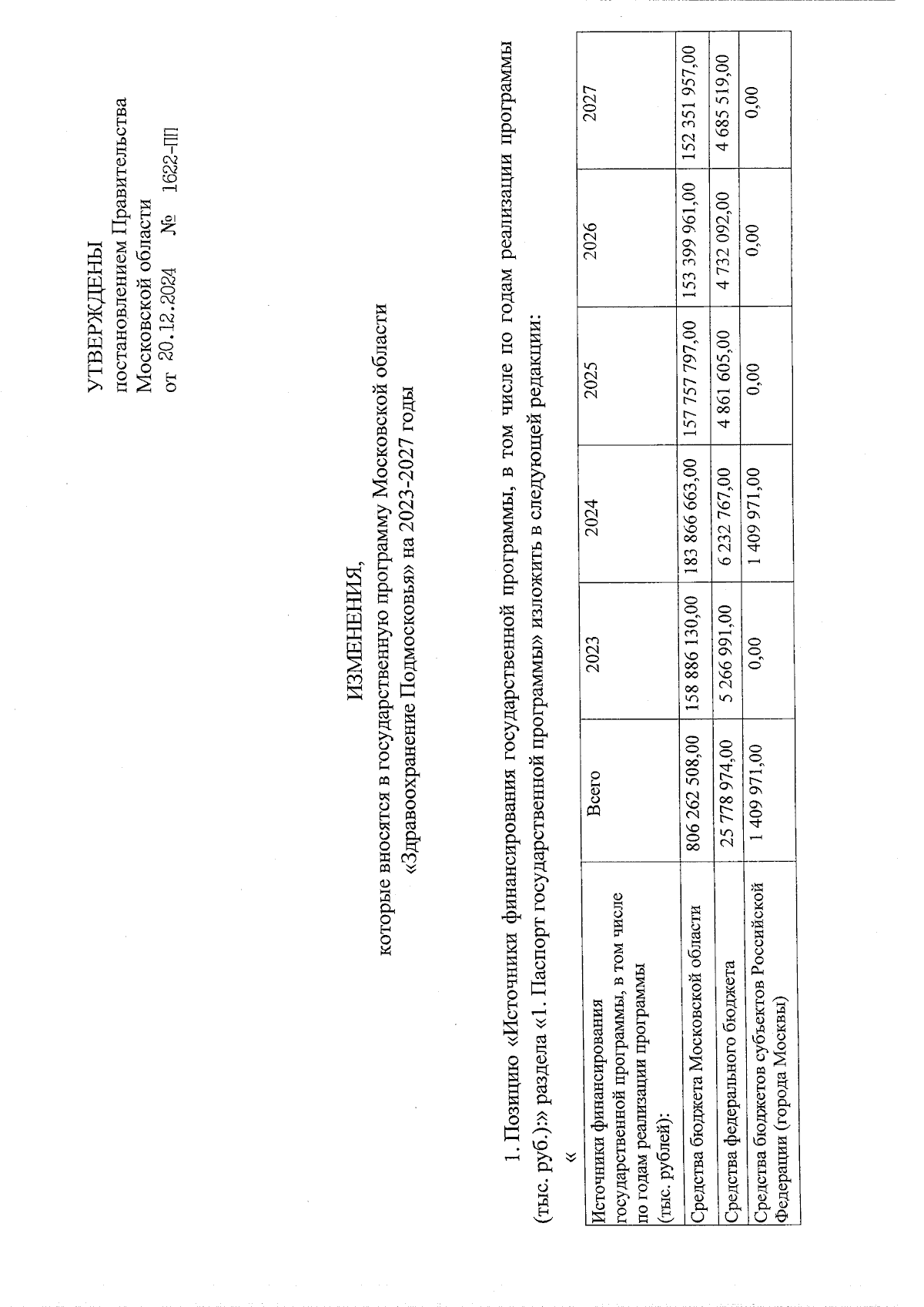 УТВЕРЖДЕНЫ
постановлением Правительства
Московской области
от 20.12.2024 № 1622-ПП

ИЗМЕНЕНИЯ,
которые вносятся в государственную программу Московской области «Здравоохранение Подмосковья» на 2023-2027 годы

1. Позицию «Источники финансирования государственной программы, в том числе по годам реализации программы (тыс. руб.):» раздела «1. Паспорт государственной программы» изложить в следующей редакции:

«

| Источники финансирования государственной программы, в том числе по годам реализации программы (тыс. рублей): | Всего | 2023 | 2024 | 2025 | 2026 | 2027 |
|---|---|---|---|---|---|---|
| Средства бюджета Московской области | 806 262 508,00 | 158 886 130,00 | 183 866 663,00 | 157 757 797,00 | 153 399 961,00 | 152 351 957,00 |
| Средства федерального бюджета | 25 778 974,00 | 5 266 991,00 | 6 232 767,00 | 4 861 605,00 | 4 732 092,00 | 4 685 519,00 |
| Средства бюджетов субъектов Российской Федерации (города Москвы) | 1 409 971,00 | 0,00 | 1 409 971,00 | 0,00 | 0,00 | 0,00 |